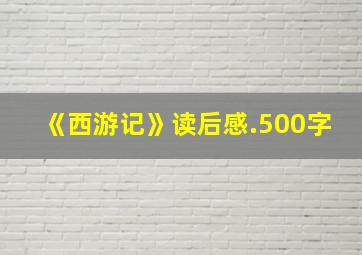 《西游记》读后感.500字